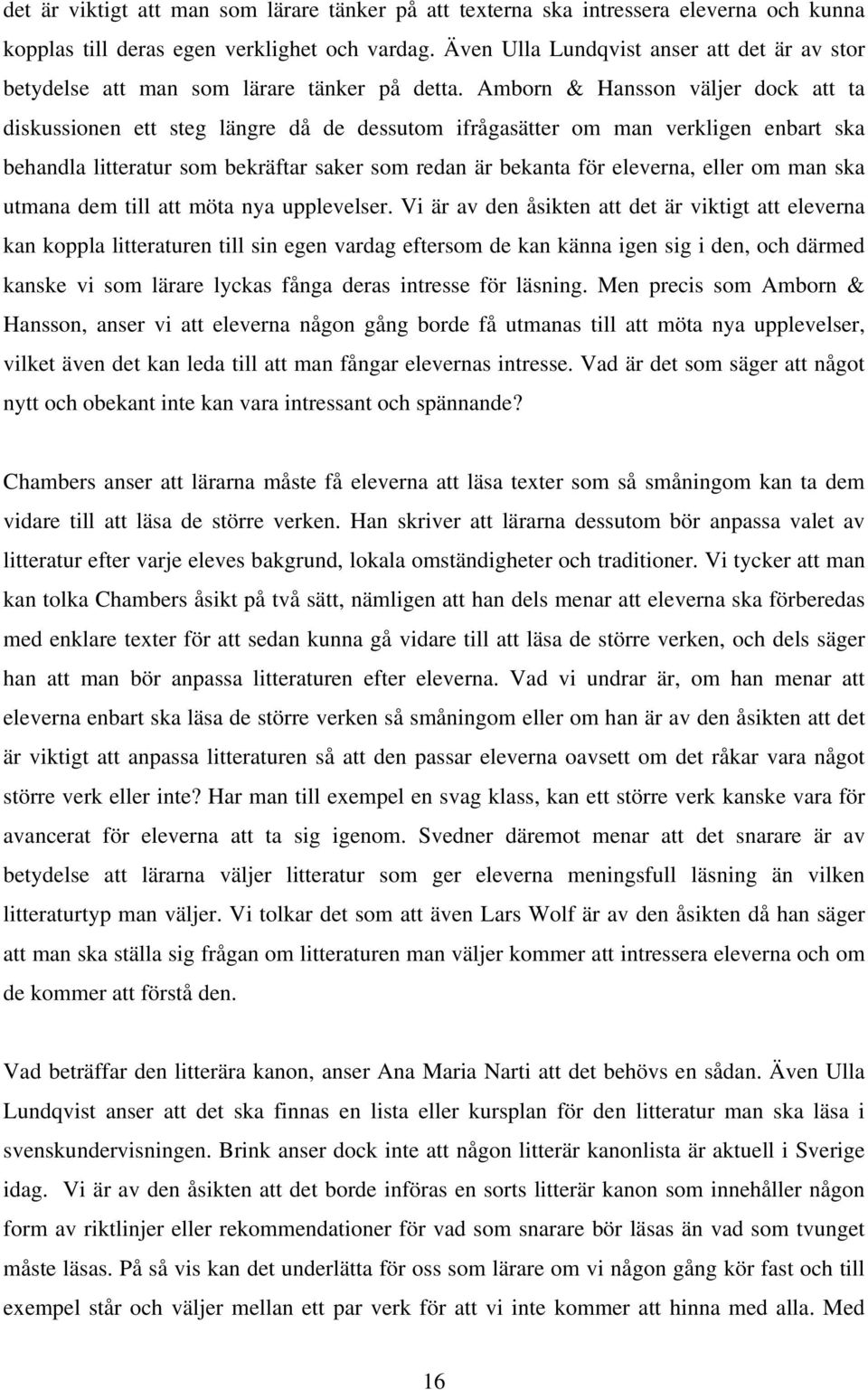 det är viktigt att man som lärare tänker på att texterna ska intressera eleverna och kunna kopplas till deras egen verklighet och vardag. Även Ulla Lundqvist anser att det är av stor betydelse att man som lärare tänker på detta. Amborn & Hansson väljer dock att ta diskussionen ett steg längre då de dessutom ifrågasätter om man verkligen enbart ska behandla litteratur som bekräftar saker som redan är bekanta för eleverna, eller om man ska utmana dem till att möta nya upplevelser. Vi är av den åsikten att det är viktigt att eleverna kan koppla litteraturen till sin egen vardag eftersom de kan känna igen sig i den, och därmed kanske vi som lärare lyckas fånga deras intresse för läsning. Men precis som Amborn & Hansson, anser vi att eleverna någon gång borde få utmanas till att möta nya upplevelser, vilket även det kan leda till att man fångar elevernas intresse. Vad är det som säger att något nytt och obekant inte kan vara intressant och spännande?

Chambers anser att lärarna måste få eleverna att läsa texter som så småningom kan ta dem vidare till att läsa de större verken. Han skriver att lärarna dessutom bör anpassa valet av litteratur efter varje eleves bakgrund, lokala omständigheter och traditioner. Vi tycker att man kan tolka Chambers åsikt på två sätt, nämligen att han dels menar att eleverna ska förberedas med enklare texter för att sedan kunna gå vidare till att läsa de större verken, och dels säger han att man bör anpassa litteraturen efter eleverna. Vad vi undrar är, om han menar att eleverna enbart ska läsa de större verken så småningom eller om han är av den åsikten att det är viktigt att anpassa litteraturen så att den passar eleverna oavsett om det råkar vara något större verk eller inte? Har man till exempel en svag klass, kan ett större verk kanske vara för avancerat för eleverna att ta sig igenom. Svedner däremot menar att det snarare är av betydelse att lärarna väljer litteratur som ger eleverna meningsfull läsning än vilken litteraturtyp man väljer. Vi tolkar det som att även Lars Wolf är av den åsikten då han säger att man ska ställa sig frågan om litteraturen man väljer kommer att intressera eleverna och om de kommer att förstå den.

Vad beträffar den litterära kanon, anser Ana Maria Narti att det behövs en sådan. Även Ulla Lundqvist anser att det ska finnas en lista eller kursplan för den litteratur man ska läsa i svenskundervisningen. Brink anser dock inte att någon litterär kanonlista är aktuell i Sverige idag. Vi är av den åsikten att det borde införas en sorts litterär kanon som innehåller någon form av riktlinjer eller rekommendationer för vad som snarare bör läsas än vad som tvunget måste läsas. På så vis kan det underlätta för oss som lärare om vi någon gång kör fast och till exempel står och väljer mellan ett par verk för att vi inte kommer att hinna med alla. Med

16